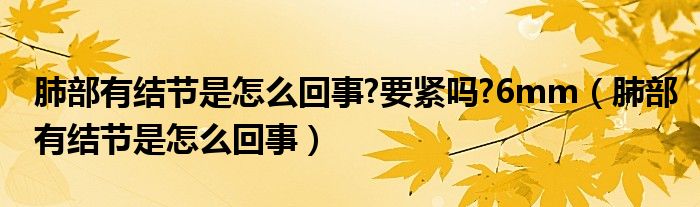 肺部有结节是怎么回事?要紧吗?6mm（肺部有结节是怎么回事）